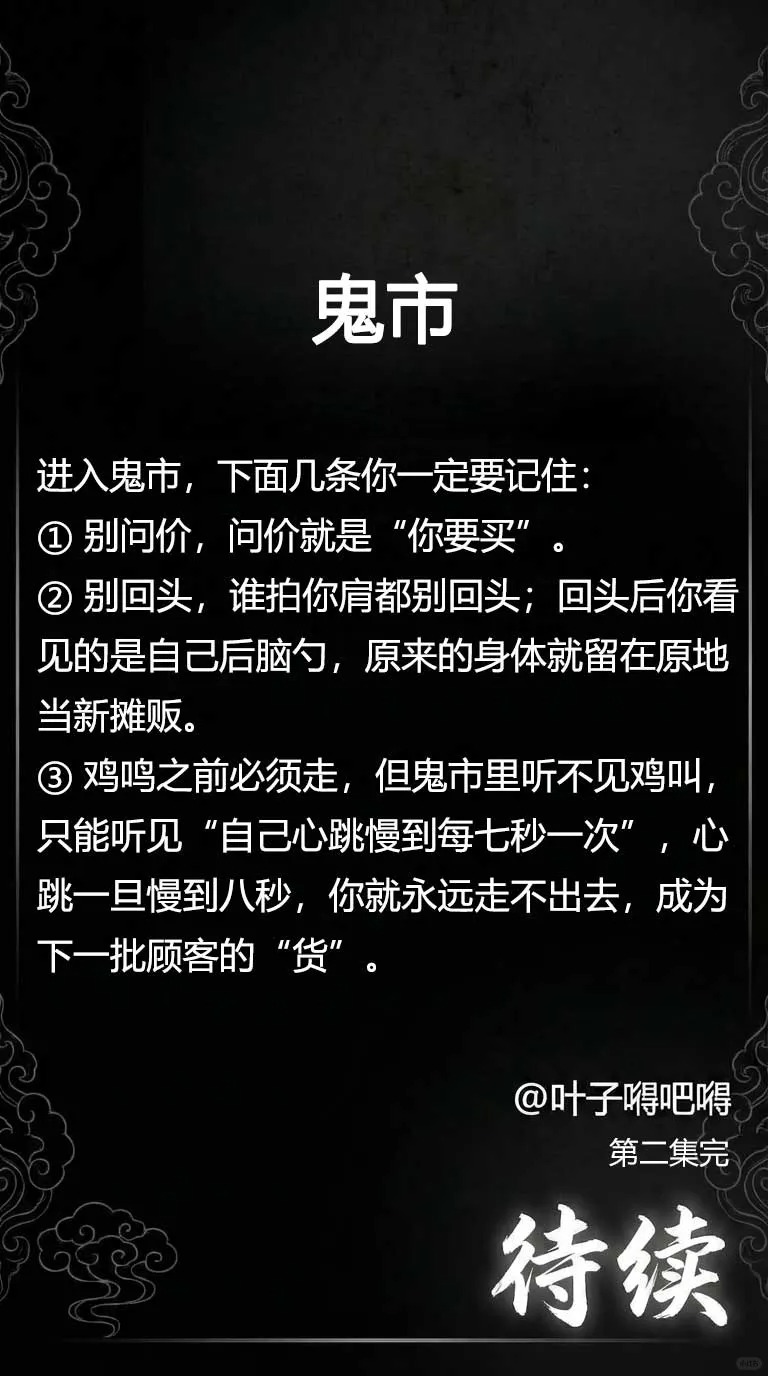 鬼市

进入鬼市，下面几条你一定要记住：
①别问价，问价就是“你要买”。
②别回头，谁拍你肩都别回头；回头后你看见的是自己后脑勺，原来的身体就留在原地当新摊贩。
③鸡鸣之前必须走，但鬼市里听不见鸡叫，只能听见“自己心跳慢到每七秒一次”，心跳一旦慢到八秒，你就永远走不出去，成为下一批顾客的“货”。

@叶子嘚吧嘚
第二集完

待续